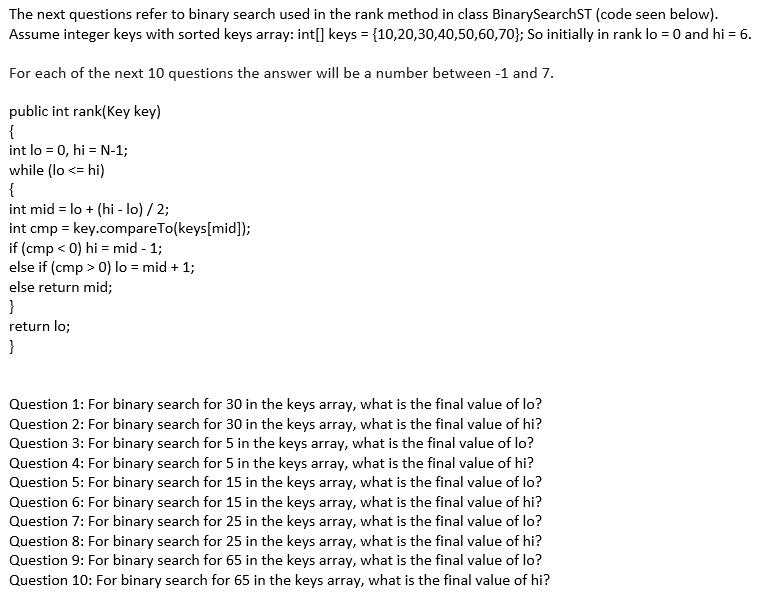 The next questions refer to binary search used in the rank method in class BinarySearchST (code seen below). Assume integer keys with sorted keys array: int[] keys = {10,20,30,40,50,60,70}; So initially in rank lo = 0 and hi = 6.

For each of the next 10 questions the answer will be a number between -1 and 7.

public int rank(Key key)
{
int lo = 0, hi = N-1;
while (lo <= hi)
{
int mid = lo + (hi - lo) / 2;
int cmp = key.compareTo(keys[mid]);
if (cmp < 0) hi = mid - 1;
else if (cmp > 0) lo = mid + 1;
else return mid;
}
return lo;
}

Question 1: For binary search for 30 in the keys array, what is the final value of lo?
Question 2: For binary search for 30 in the keys array, what is the final value of hi?
Question 3: For binary search for 5 in the keys array, what is the final value of lo?
Question 4: For binary search for 5 in the keys array, what is the final value of hi?
Question 5: For binary search for 15 in the keys array, what is the final value of lo?
Question 6: For binary search for 15 in the keys array, what is the final value of hi?
Question 7: For binary search for 25 in the keys array, what is the final value of lo?
Question 8: For binary search for 25 in the keys array, what is the final value of hi?
Question 9: For binary search for 65 in the keys array, what is the final value of lo?
Question 10: For binary search for 65 in the keys array, what is the final value of hi?